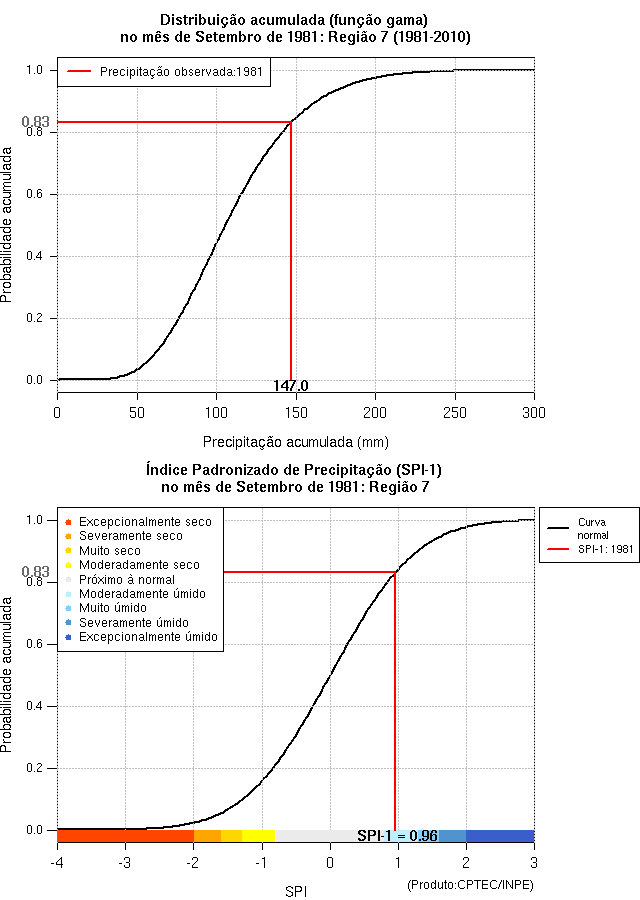 Distribuição acumulada (função gama)
no mês de Setembro de 1981: Região 7 (1981-2010)

Precipitação observada:1981

Probabilidade acumulada

1.0
0.83
0.8
0.6
0.4
0.2
0.0

147.0

0 50 100 150 200 250 300

Precipitação acumulada (mm)

Índice Padronizado de Precipitação (SPI-1)
no mês de Setembro de 1981: Região 7

Excepcionalmente seco
Severamente seco
Muito seco
Moderadamente seco
Próximo à normal
Moderadamente úmido
Muito úmido
Severamente úmido
Excepcionalmente úmido

Curva normal
SPI-1: 1981

Probabilidade acumulada

1.0
0.83
0.8
0.6
0.4
0.2
0.0

SPI-1 = 0.96

-4 -3 -2 -1 0 1 2 3

SPI

(Produto:CPTEC/INPE)